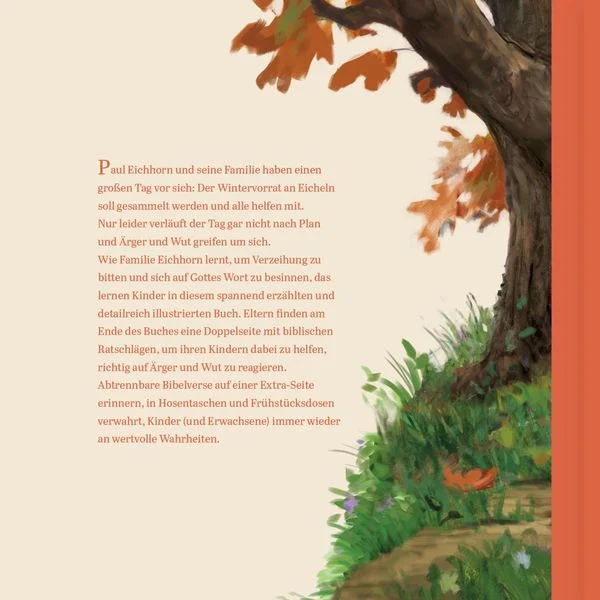 Paul Eichhorn und seine Familie haben einen großen Tag vor sich: Der Wintervorrat an Eicheln soll gesammelt werden und alle helfen mit.
Nur leider verläuft der Tag gar nicht nach Plan und Ärger und Wut greifen um sich.
Wie Familie Eichhorn lernt, um Verzeihung zu bitten und sich auf Gottes Wort zu besinnen, das lernen Kinder in diesem spannend erzählten und detailreich illustrierten Buch. Eltern finden am Ende des Buches eine Doppelseite mit biblischen Ratschlägen, um ihren Kindern dabei zu helfen, richtig auf Ärger und Wut zu reagieren.
Abtrennbare Bibelverse auf einer Extra-Seite erinnern, in Hosentaschen und Frühstücksdosen verwahrt, Kinder (und Erwachsene) immer wieder an wertvolle Wahrheiten.